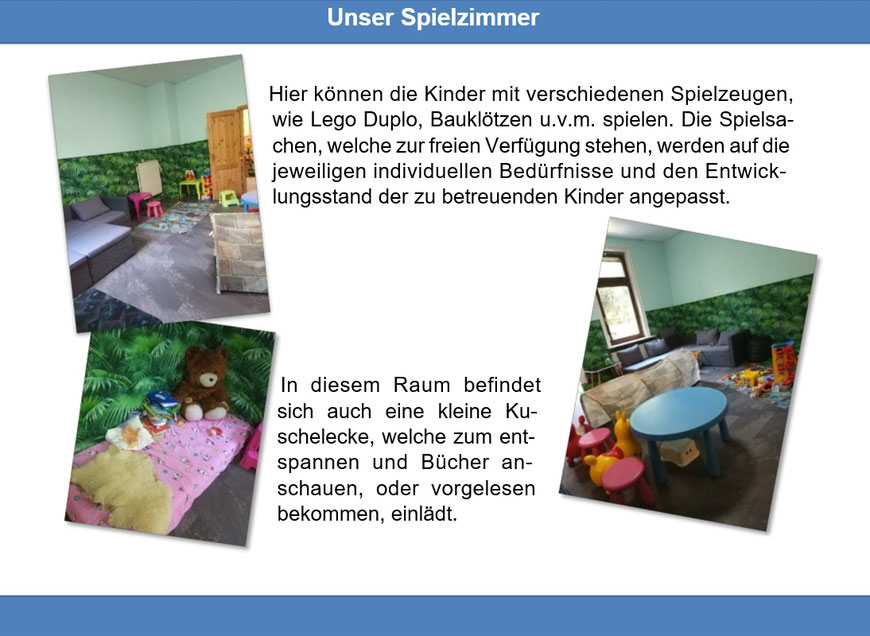 Unser Spielzimmer

Hier können die Kinder mit verschiedenen Spielzeugen, wie Lego Duplo, Bauklötzen u.v.m. spielen. Die Spielsachen, welche zur freien Verfügung stehen, werden auf die jeweiligen individuellen Bedürfnisse und den Entwicklungsstand der zu betreuenden Kinder angepasst.

In diesem Raum befindet sich auch eine kleine Kuschelecke, welche zum entspannen und Bücher anschauen, oder vorgelesen bekommen, einlädt.